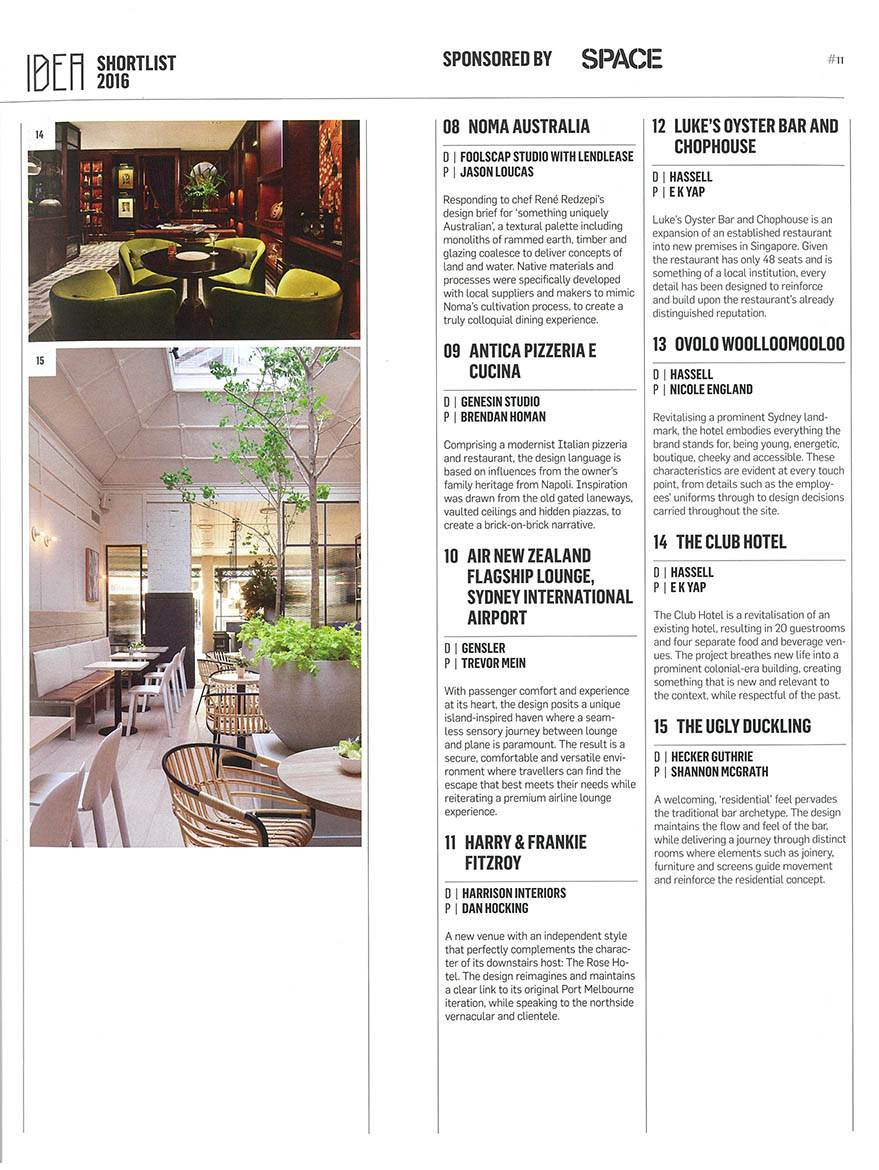 IDEA SHORTLIST 2016

SPONSORED BY SPACE

#11

14

15

08 NOMA AUSTRALIA

D | FOOLSCAP STUDIO WITH LENDLEASE
P | JASON LOUCAS

Responding to chef René Redzepi's design brief for 'something uniquely Australian', a textural palette including monoliths of rammed earth, timber and glazing coalesce to deliver concepts of land and water. Native materials and processes were specifically developed with local suppliers and makers to mimic Noma's cultivation process, to create a truly colloquial dining experience.

09 ANTICA PIZZERIA E CUCINA

D | GENESIN STUDIO
P | BRENDAN HOMAN

Comprising a modernist Italian pizzeria and restaurant, the design language is based on influences from the owner's family heritage from Napoli. Inspiration was drawn from the old gated laneways, vaulted ceilings and hidden piazzas, to create a brick-on-brick narrative.

10 AIR NEW ZEALAND FLAGSHIP LOUNGE, SYDNEY INTERNATIONAL AIRPORT

D | GENSLER
P | TREVOR MEIN

With passenger comfort and experience at its heart, the design posits a unique island-inspired haven where a seamless sensory journey between lounge and plane is paramount. The result is a secure, comfortable and versatile environment where travellers can find the escape that best meets their needs while reiterating a premium airline lounge experience.

11 HARRY & FRANKIE FITZROY

D | HARRISON INTERIORS
P | DAN HOCKING

A new venue with an independent style that perfectly complements the character of its downstairs host: The Rose Hotel. The design reimagines and maintains a clear link to its original Port Melbourne iteration, while speaking to the northside vernacular and clientele.

12 LUKE'S OYSTER BAR AND CHOPHOUSE

D | HASSELL
P | E K YAP

Luke's Oyster Bar and Chophouse is an expansion of an established restaurant into new premises in Singapore. Given the restaurant has only 48 seats and is something of a local institution, every detail has been designed to reinforce and build upon the restaurant's already distinguished reputation.

13 OVOLO WOOLLOOMOOLOO

D | HASSELL
P | NICOLE ENGLAND

Revitalising a prominent Sydney landmark, the hotel embodies everything the brand stands for, being young, energetic, boutique, cheeky and accessible. These characteristics are evident at every touch point, from details such as the employees' uniforms through to design decisions carried throughout the site.

14 THE CLUB HOTEL

D | HASSELL
P | E K YAP

The Club Hotel is a revitalisation of an existing hotel, resulting in 20 guestrooms and four separate food and beverage venues. The project breathes new life into a prominent colonial-era building, creating something that is new and relevant to the context, while respectful of the past.

15 THE UGLY DUCKLING

D | HECKER GUTHRIE
P | SHANNON MCGRATH

A welcoming, 'residential' feel pervades the traditional bar archetype. The design maintains the flow and feel of the bar, while delivering a journey through distinct rooms where elements such as joinery, furniture and screens guide movement and reinforce the residential concept.